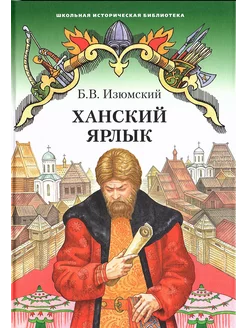 ШКОЛЬНАЯ ИСТОРИЧЕСКАЯ БИБЛИОТЕКА

Б.В. Изюмский

ХАНСКИЙ ЯРЛЫК